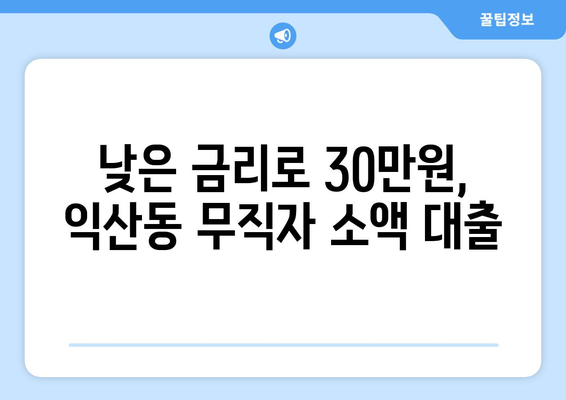 꿀팁정보

낮은 금리로 30만원, 익산동 무직자 소액 대출